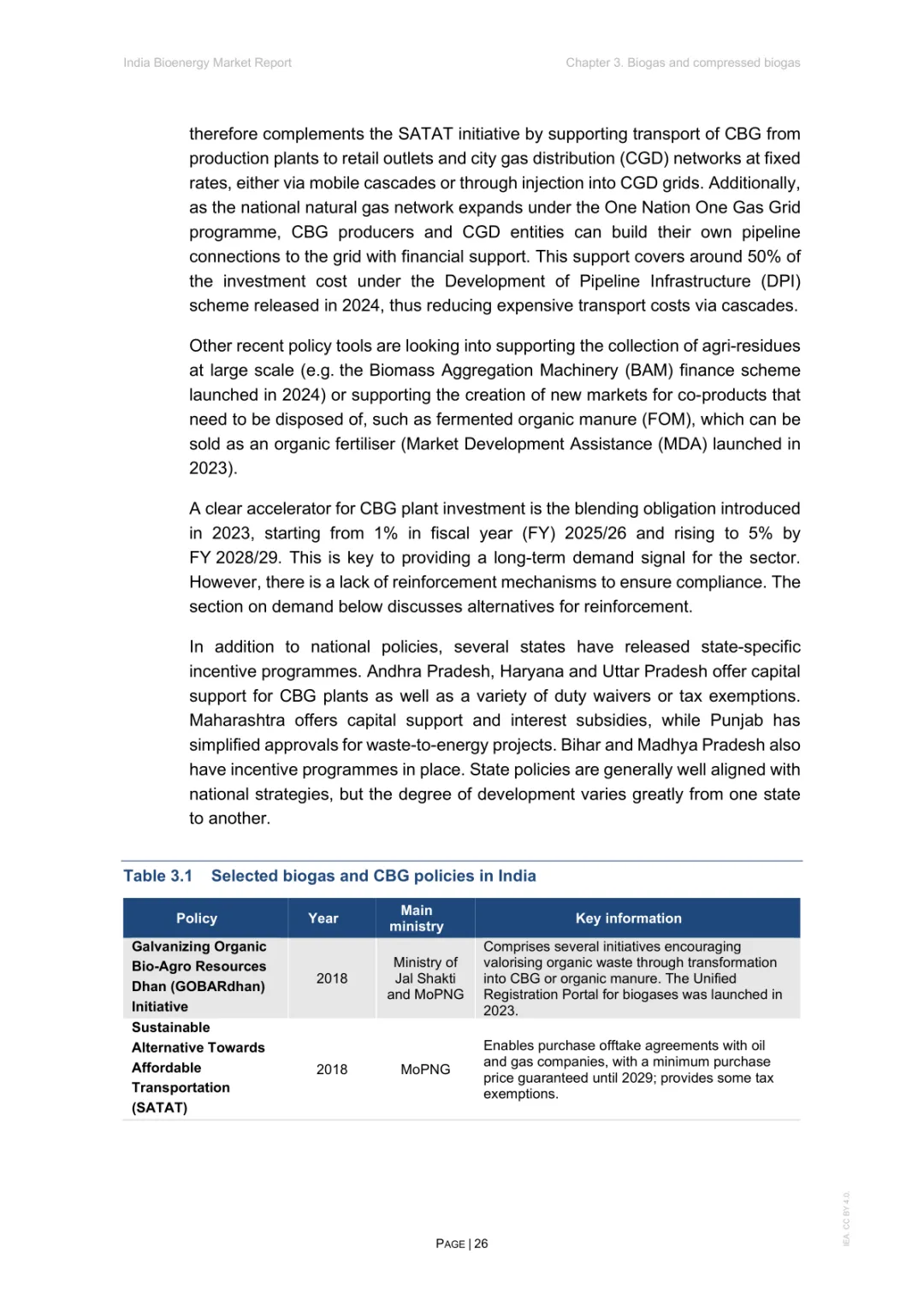 India Bioenergy Market Report

Chapter 3. Biogas and compressed biogas

therefore complements the SATAT initiative by supporting transport of CBG from production plants to retail outlets and city gas distribution (CGD) networks at fixed rates, either via mobile cascades or through injection into CGD grids. Additionally, as the national natural gas network expands under the One Nation One Gas Grid programme, CBG producers and CGD entities can build their own pipeline connections to the grid with financial support. This support covers around 50% of the investment cost under the Development of Pipeline Infrastructure (DPI) scheme released in 2024, thus reducing expensive transport costs via cascades.

Other recent policy tools are looking into supporting the collection of agri-residues at large scale (e.g. the Biomass Aggregation Machinery (BAM) finance scheme launched in 2024) or supporting the creation of new markets for co-products that need to be disposed of, such as fermented organic manure (FOM), which can be sold as an organic fertiliser (Market Development Assistance (MDA) launched in 2023).

A clear accelerator for CBG plant investment is the blending obligation introduced in 2023, starting from 1% in fiscal year (FY) 2025/26 and rising to 5% by FY 2028/29. This is key to providing a long-term demand signal for the sector. However, there is a lack of reinforcement mechanisms to ensure compliance. The section on demand below discusses alternatives for reinforcement.

In addition to national policies, several states have released state-specific incentive programmes. Andhra Pradesh, Haryana and Uttar Pradesh offer capital support for CBG plants as well as a variety of duty waivers or tax exemptions. Maharashtra offers capital support and interest subsidies, while Punjab has simplified approvals for waste-to-energy projects. Bihar and Madhya Pradesh also have incentive programmes in place. State policies are generally well aligned with national strategies, but the degree of development varies greatly from one state to another.

Table 3.1 Selected biogas and CBG policies in India

| Policy | Year | Main ministry | Key information |
|---|---|---|---|
| Galvanizing Organic Bio-Agro Resources Dhan (GOBARdhan) Initiative | 2018 | Ministry of Jal Shakti and MoPNG | Comprises several initiatives encouraging valorising organic waste through transformation into CBG or organic manure. The Unified Registration Portal for biogases was launched in 2023. |
| Sustainable Alternative Towards Affordable Transportation (SATAT) | 2018 | MoPNG | Enables purchase offtake agreements with oil and gas companies, with a minimum purchase price guaranteed until 2029; provides some tax exemptions. |

PAGE | 26

IEA. CC BY 4.0.